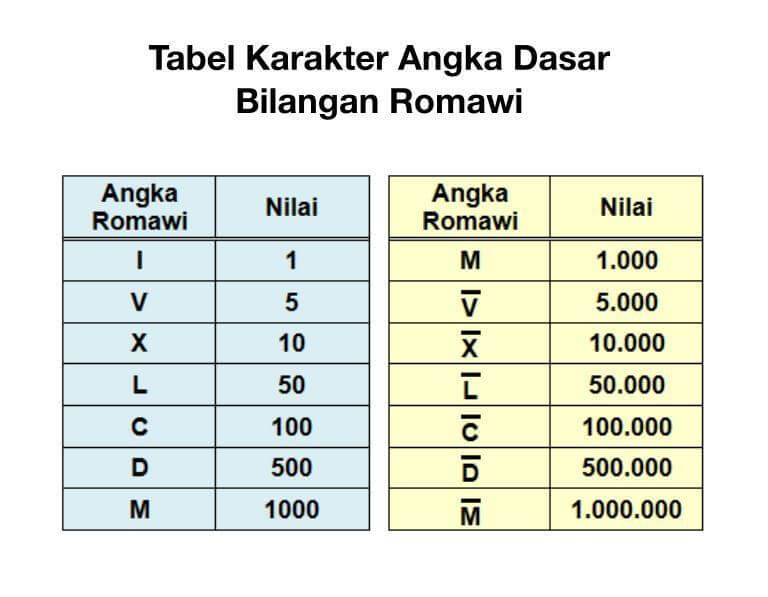 Tabel Karakter Angka Dasar
Bilangan Romawi

| Angka Romawi | Nilai |
|---|---|
| I | 1 |
| V | 5 |
| X | 10 |
| L | 50 |
| C | 100 |
| D | 500 |
| M | 1000 |

| Angka Romawi | Nilai |
|---|---|
| M | 1.000 |
| $\overline{V}$ | 5.000 |
| $\overline{X}$ | 10.000 |
| $\overline{L}$ | 50.000 |
| $\overline{C}$ | 100.000 |
| $\overline{D}$ | 500.000 |
| $\overline{M}$ | 1.000.000 |